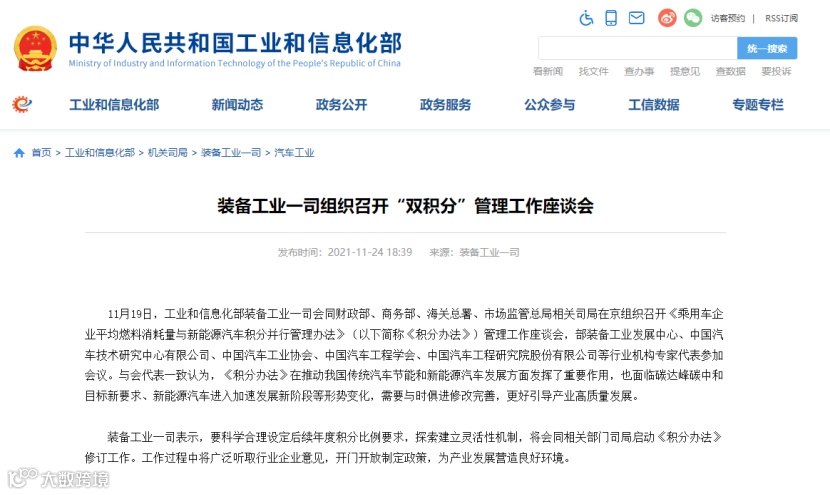 中华人民共和国工业和信息化部
Ministry of Industry and Information Technology of the People's Republic of China

访客预约 | RSS订阅

统一搜索

看新闻 找文件 查办事 提意见 查数据 要投诉

工业和信息化部 新闻动态 政务公开 政务服务 公众参与 工信数据 专题专栏

首页 > 工业和信息化部 > 机关司局 > 装备工业一司 > 汽车工业

装备工业一司组织召开“双积分”管理工作座谈会

发布时间：2021-11-24 18:39 来源：装备工业一司

11月19日，工业和信息化部装备工业一司会同财政部、商务部、海关总署、市场监管总局相关司局在京组织召开《乘用车企业平均燃料消耗量与新能源汽车积分并行管理办法》（以下简称《积分办法》）管理工作座谈会，部装备工业发展中心、中国汽车技术研究中心有限公司、中国汽车工业协会、中国汽车工程学会、中国汽车工程研究院股份有限公司等行业机构专家代表参加会议。与会代表一致认为，《积分办法》在推动我国传统汽车节能和新能源汽车发展方面发挥了重要作用，也面临碳达峰碳中和目标新要求、新能源汽车进入加速发展新阶段等形势变化，需要与时俱进修改完善，更好引导产业高质量发展。

装备工业一司表示，要科学合理设定后续年度积分比例要求，探索建立灵活性机制，将会同相关部门司局启动《积分办法》修订工作。工作过程中将广泛听取行业企业意见，开门开放制定政策，为产业发展营造良好环境。

大数跨境